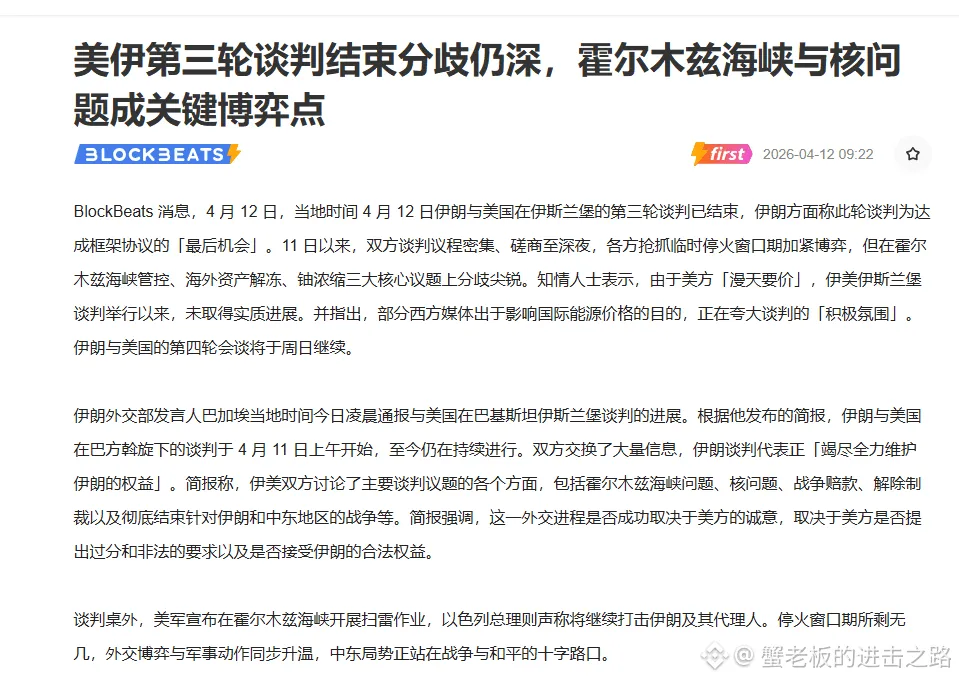 美伊第三轮谈判结束分歧仍深，霍尔木兹海峡与核问题成关键博弈点

BLOCKBEATS

first 2026-04-12 09:22

BlockBeats 消息，4 月 12 日，当地时间 4 月 12 日伊朗与美国在伊斯兰堡的第三轮谈判已结束，伊朗方面称此轮谈判为达成框架协议的「最后机会」。11 日以来，双方谈判议程密集、磋商至深夜，各方抢抓临时停火窗口期加紧博弈，但在霍尔木兹海峡管控、海外资产解冻、铀浓缩三大核心议题上分歧尖锐。知情人士表示，由于美方「漫天要价」，伊美伊斯兰堡谈判举行以来，未取得实质进展。并指出，部分西方媒体出于影响国际能源价格的目的，正在夸大谈判的「积极氛围」。伊朗与美国的第四轮会谈将于周日继续。

伊朗外交部发言人巴加埃当地时间今日凌晨通报与美国在巴基斯坦伊斯兰堡谈判的进展。根据他发布的简报，伊朗与美国在巴方斡旋下的谈判于 4 月 11 日上午开始，至今仍在持续进行。双方交换了大量信息，伊朗谈判代表正「竭尽全力维护伊朗的权益」。简报称，伊美双方讨论了主要谈判议题的各个方面，包括霍尔木兹海峡问题、核问题、战争赔款、解除制裁以及彻底结束针对伊朗和中东地区的战争等。简报强调，这一外交进程是否成功取决于美方的诚意，取决于美方是否提出过分和非法的要求以及是否接受伊朗的合法权益。

谈判桌外，美军宣布在霍尔木兹海峡开展扫雷作业，以色列总理则声称将继续打击伊朗及其代理人。停火窗口期所剩无几，外交博弈与军事动作同步升温，中东局势正站在战争与和平的十字路口。

@ 蟹老板的进击之路